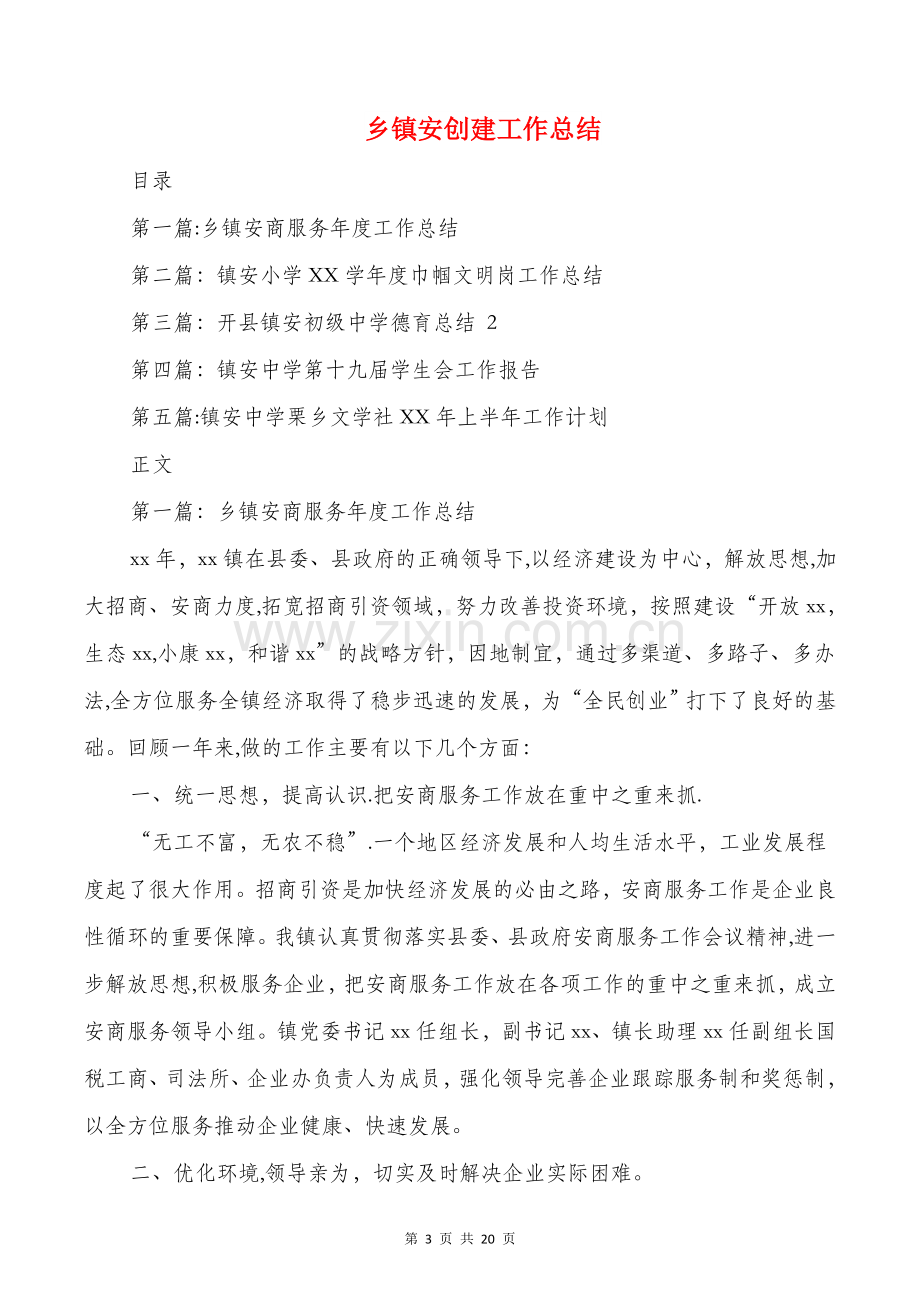 乡镇安创建工作总结

目录

第一篇:乡镇安商服务年度工作总结

第二篇：镇安小学XX学年度巾帼文明岗工作总结

第三篇：开县镇安初级中学德育总结 2

第四篇：镇安中学第十九届学生会工作报告

第五篇:镇安中学栗乡文学社XX年上半年工作计划

正文

第一篇：乡镇安商服务年度工作总结

xx年，xx镇在县委、县政府的正确领导下,以经济建设为中心，解放思想,加大招商、安商力度,拓宽招商引资领域，努力改善投资环境，按照建设“开放xx，生态xx,小康xx，和谐xx”的战略方针，因地制宜，通过多渠道、多路子、多办法,全方位服务全镇经济取得了稳步迅速的发展，为“全民创业”打下了良好的基础。回顾一年来,做的工作主要有以下几个方面：

一、统一思想，提高认识.把安商服务工作放在重中之重来抓.

“无工不富，无农不稳”.一个地区经济发展和人均生活水平，工业发展程度起了很大作用。招商引资是加快经济发展的必由之路，安商服务工作是企业良性循环的重要保障。我镇认真贯彻落实县委、县政府安商服务工作会议精神,进一步解放思想,积极服务企业，把安商服务工作放在各项工作的重中之重来抓，成立安商服务领导小组。镇党委书记xx任组长，副书记xx、镇长助理xx任副组长国税工商、司法所、企业办负责人为成员，强化领导完善企业跟踪服务制和奖惩制，以全方位服务推动企业健康、快速发展。

二、优化环境,领导亲为，切实及时解决企业实际困难。

第3页 共20页

www.zixin.com.cn